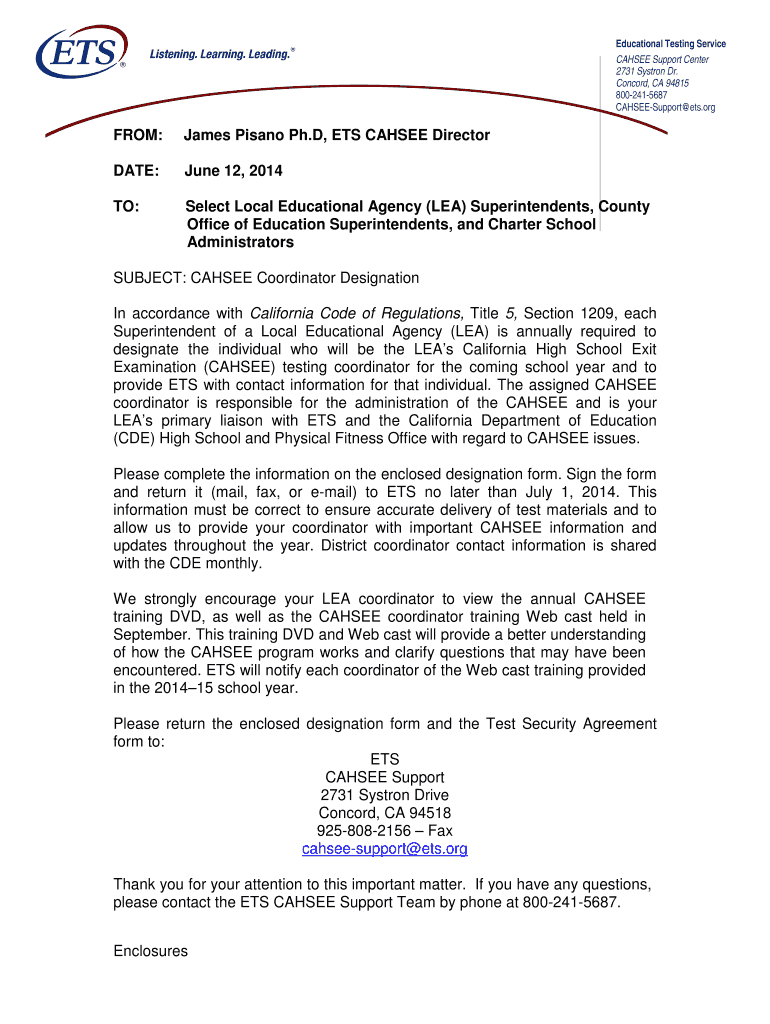 ETS®

Listening. Learning. Leading.®

Educational Testing Service
CAHSEE Support Center
2731 Systron Dr.
Concord, CA 94815
800-241-5687
CAHSEE-Support@ets.org

FROM: James Pisano Ph.D, ETS CAHSEE Director

DATE: June 12, 2014

TO: Select Local Educational Agency (LEA) Superintendents, County Office of Education Superintendents, and Charter School Administrators

SUBJECT: CAHSEE Coordinator Designation

In accordance with California Code of Regulations, Title 5, Section 1209, each Superintendent of a Local Educational Agency (LEA) is annually required to designate the individual who will be the LEA's California High School Exit Examination (CAHSEE) testing coordinator for the coming school year and to provide ETS with contact information for that individual. The assigned CAHSEE coordinator is responsible for the administration of the CAHSEE and is your LEA's primary liaison with ETS and the California Department of Education (CDE) High School and Physical Fitness Office with regard to CAHSEE issues.

Please complete the information on the enclosed designation form. Sign the form and return it (mail, fax, or e-mail) to ETS no later than July 1, 2014. This information must be correct to ensure accurate delivery of test materials and to allow us to provide your coordinator with important CAHSEE information and updates throughout the year. District coordinator contact information is shared with the CDE monthly.

We strongly encourage your LEA coordinator to view the annual CAHSEE training DVD, as well as the CAHSEE coordinator training Web cast held in September. This training DVD and Web cast will provide a better understanding of how the CAHSEE program works and clarify questions that may have been encountered. ETS will notify each coordinator of the Web cast training provided in the 2014–15 school year.

Please return the enclosed designation form and the Test Security Agreement form to:

ETS
CAHSEE Support
2731 Systron Drive
Concord, CA 94518
925-808-2156 – Fax
cahsee-support@ets.org

Thank you for your attention to this important matter. If you have any questions, please contact the ETS CAHSEE Support Team by phone at 800-241-5687.

Enclosures